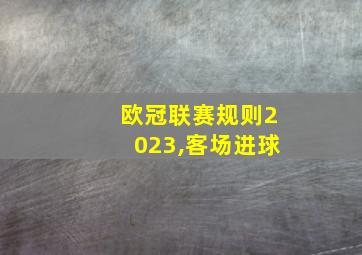 欧冠联赛规则2023,客场进球